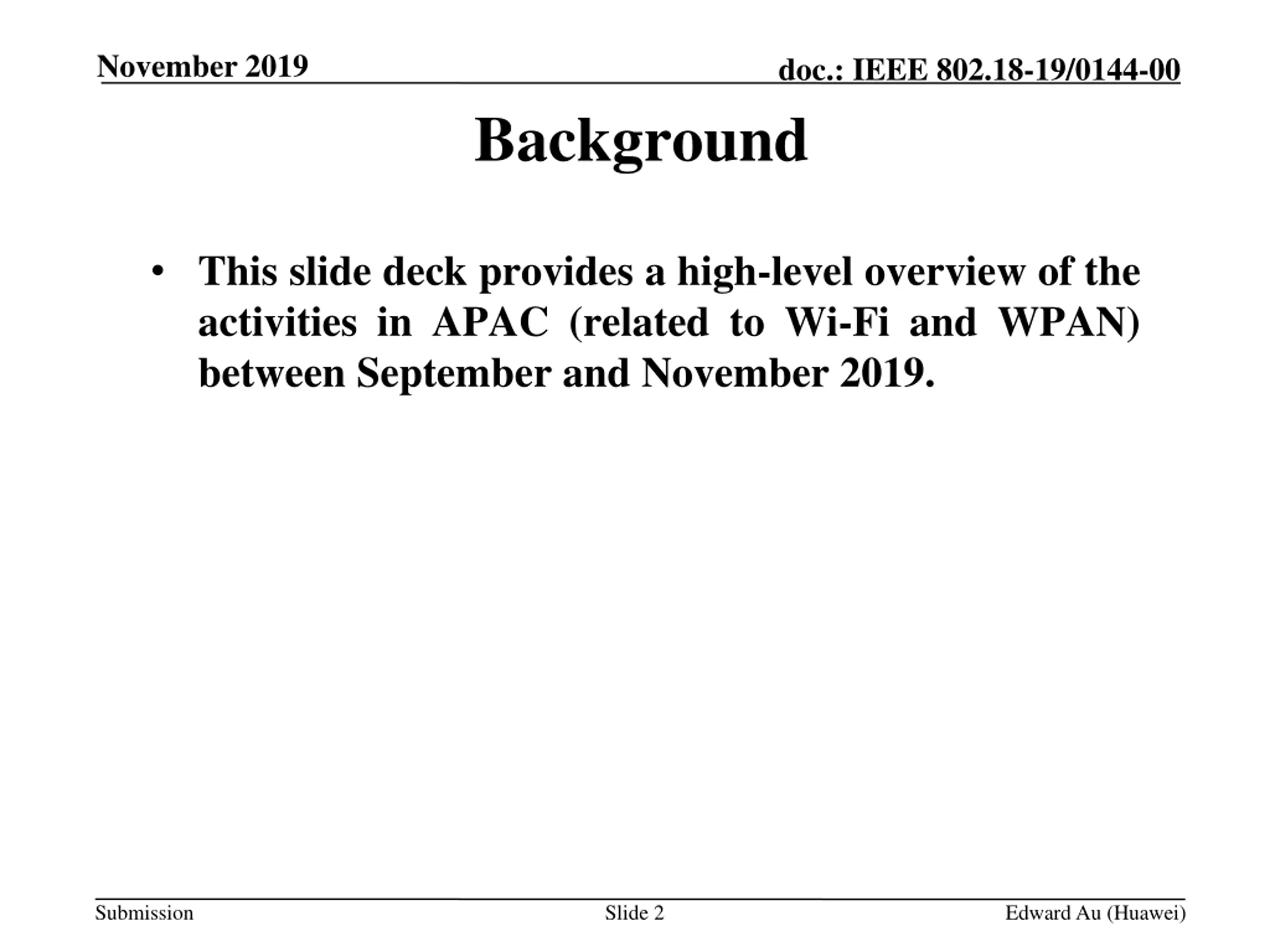 November 2019

doc.: IEEE 802.18-19/0144-00

Background

• This slide deck provides a high-level overview of the activities in APAC (related to Wi-Fi and WPAN) between September and November 2019.

Submission

Slide 2

Edward Au (Huawei)